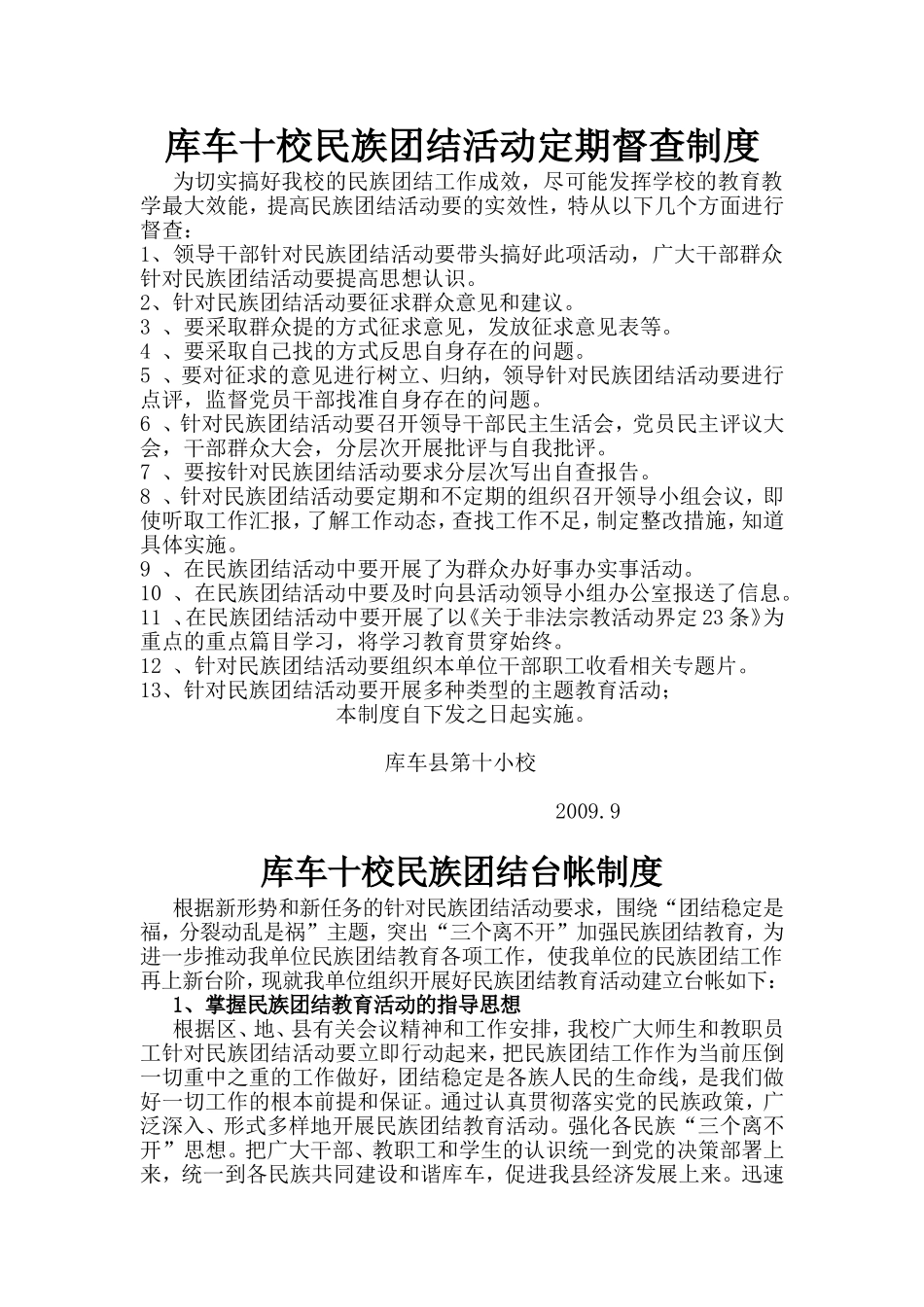 库车十校民族团结活动定期督查制度

为切实搞好我校的民族团结工作成效，尽可能发挥学校的教育教学最大效能，提高民族团结活动要的实效性，特从以下几个方面进行督查：

1、领导干部针对民族团结活动要带头搞好此项活动，广大干部群众针对民族团结活动要提高思想认识。
2、针对民族团结活动要征求群众意见和建议。
3 、要采取群众提的方式征求意见，发放征求意见表等。
4 、要采取自己找的方式反思自身存在的问题。
5 、要对征求的意见进行树立、归纳，领导针对民族团结活动要进行点评，监督党员干部找准自身存在的问题。
6 、针对民族团结活动要召开领导干部民主生活会，党员民主评议大会，干部群众大会，分层次开展批评与自我批评。
7 、要按针对民族团结活动要求分层次写出自查报告。
8 、针对民族团结活动要定期和不定期的组织召开领导小组会议，即使听取工作汇报，了解工作动态，查找工作不足，制定整改措施，知道具体实施。
9 、在民族团结活动中要开展了为群众办好事办实事活动。
10 、在民族团结活动中要及时向县活动领导小组办公室报送了信息。
11 、在民族团结活动中要开展了以《关于非法宗教活动界定23条》为重点的重点篇目学习，将学习教育贯穿始终。
12 、针对民族团结活动要组织本单位干部职工收看相关专题片。
13、针对民族团结活动要开展多种类型的主题教育活动；

本制度自下发之日起实施。

库车县第十小校

2009.9

库车十校民族团结台帐制度

根据新形势和新任务的针对民族团结活动要求，围绕“团结稳定是福，分裂动乱是祸”主题，突出“三个离不开”加强民族团结教育，为进一步推动我单位民族团结教育各项工作，使我单位的民族团结工作再上新台阶，现就我单位组织开展好民族团结教育活动建立台帐如下：

1、掌握民族团结教育活动的指导思想

根据区、地、县有关会议精神和工作安排，我校广大师生和教职员工针对民族团结活动要立即行动起来，把民族团结工作作为当前压倒一切重中之重的工作做好，团结稳定是各族人民的生命线，是我们做好一切工作的根本前提和保证。通过认真贯彻落实党的民族政策，广泛深入、形式多样地开展民族团结教育活动。强化各民族“三个离不开”思想。把广大干部、教职工和学生的认识统一到党的决策部署上来，统一到各民族共同建设和谐库车，促进我县经济发展上来。迅速